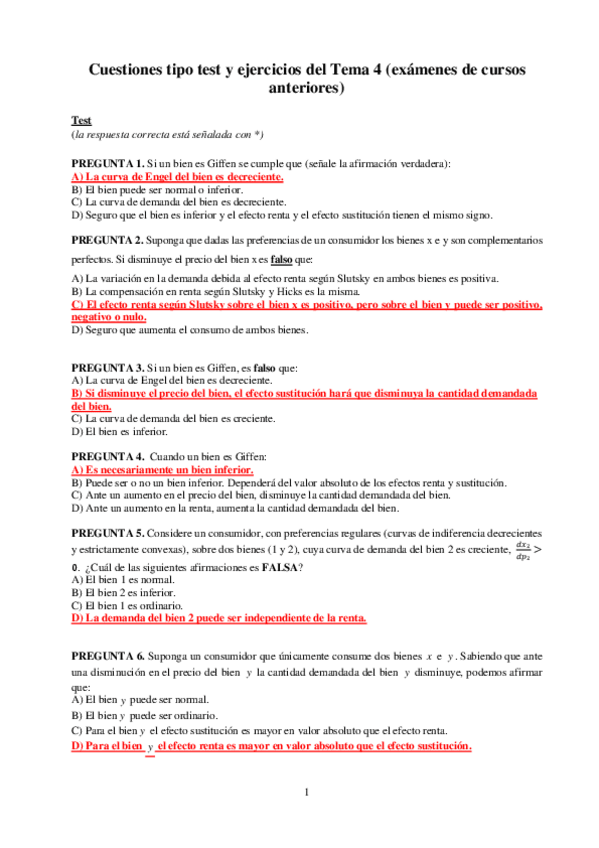 Cuestiones tipo test y ejercicios del Tema 4 (exámenes de cursos anteriores)

Test
(la respuesta correcta está señalada con *)

PREGUNTA 1. Si un bien es Giffen se cumple que (señale la afirmación verdadera):
A) La curva de Engel del bien es decreciente.
B) El bien puede ser normal o inferior.
C) La curva de demanda del bien es decreciente.
D) Seguro que el bien es inferior y el efecto renta y el efecto sustitución tienen el mismo signo.

PREGUNTA 2. Suponga que dadas las preferencias de un consumidor los bienes x e y son complementarios perfectos. Si disminuye el precio del bien x es falso que:
A) La variación en la demanda debida al efecto renta según Slutsky en ambos bienes es positiva.
B) La compensación en renta según Slutsky y Hicks es la misma.
C) El efecto renta según Slutsky sobre el bien x es positivo, pero sobre el bien y puede ser positivo, negativo o nulo.
D) Seguro que aumenta el consumo de ambos bienes.

PREGUNTA 3. Si un bien es Giffen, es falso que:
A) La curva de Engel del bien es decreciente.
B) Si disminuye el precio del bien, el efecto sustitución hará que disminuya la cantidad demandada del bien.
C) La curva de demanda del bien es creciente.
D) El bien es inferior.

PREGUNTA 4. Cuando un bien es Giffen:
A) Es necesariamente un bien inferior.
B) Puede ser o no un bien inferior. Dependerá del valor absoluto de los efectos renta y sustitución.
C) Ante un aumento en el precio del bien, disminuye la cantidad demandada del bien.
D) Ante un aumento en la renta, aumenta la cantidad demandada del bien.

PREGUNTA 5. Considere un consumidor, con preferencias regulares (curvas de indiferencia decrecientes y estrictamente convexas), sobre dos bienes (1 y 2), cuya curva de demanda del bien 2 es creciente, $\frac{dx_2}{dp_2} > 0$. ¿Cuál de las siguientes afirmaciones es FALSA?
A) El bien 1 es normal.
B) El bien 2 es inferior.
C) El bien 1 es ordinario.
D) La demanda del bien 2 puede ser independiente de la renta.

PREGUNTA 6. Suponga un consumidor que únicamente consume dos bienes $x$ e $y$. Sabiendo que ante una disminución en el precio del bien $y$ la cantidad demandada del bien $y$ disminuye, podemos afirmar que:
A) El bien $y$ puede ser normal.
B) El bien $y$ puede ser ordinario.
C) Para el bien $y$ el efecto sustitución es mayor en valor absoluto que el efecto renta.
D) Para el bien $y$ el efecto renta es mayor en valor absoluto que el efecto sustitución.

1